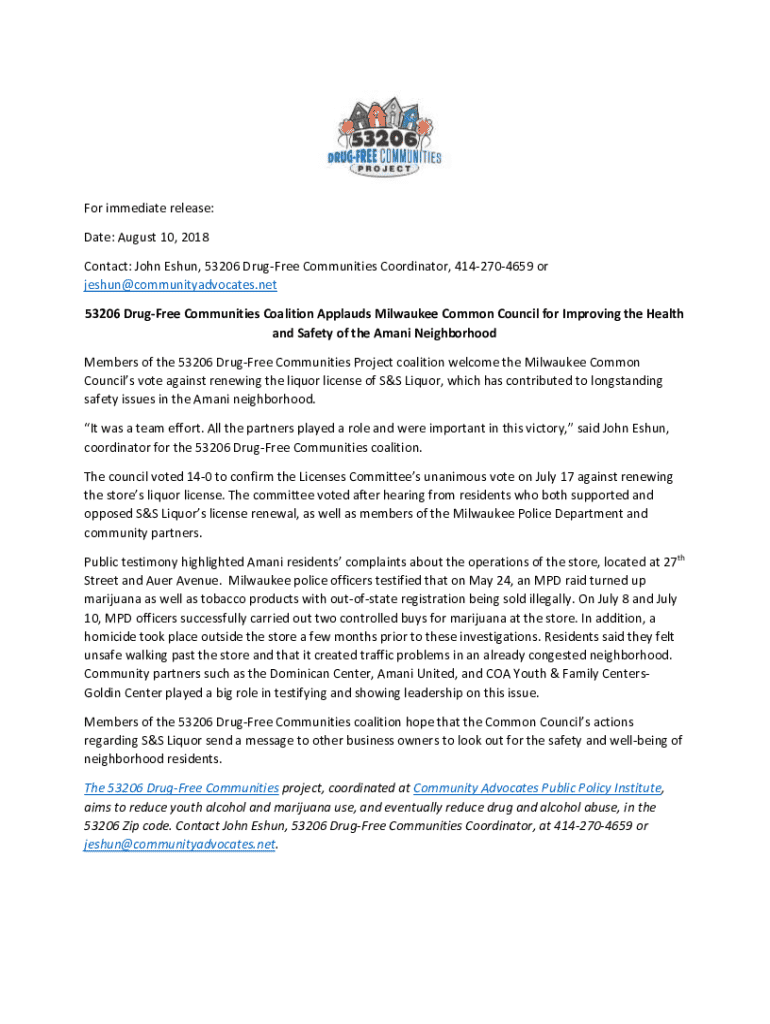 53206
DRUG-FREE COMMUNITIES
PROJECT

For immediate release:

Date: August 10, 2018

Contact: John Eshun, 53206 Drug-Free Communities Coordinator, 414-270-4659 or jeshun@communityadvocates.net

53206 Drug-Free Communities Coalition Applauds Milwaukee Common Council for Improving the Health and Safety of the Amani Neighborhood

Members of the 53206 Drug-Free Communities Project coalition welcome the Milwaukee Common Council's vote against renewing the liquor license of S&S Liquor, which has contributed to longstanding safety issues in the Amani neighborhood.

"It was a team effort. All the partners played a role and were important in this victory," said John Eshun, coordinator for the 53206 Drug-Free Communities coalition.

The council voted 14-0 to confirm the Licenses Committee's unanimous vote on July 17 against renewing the store's liquor license. The committee voted after hearing from residents who both supported and opposed S&S Liquor's license renewal, as well as members of the Milwaukee Police Department and community partners.

Public testimony highlighted Amani residents' complaints about the operations of the store, located at 27$^{th}$ Street and Auer Avenue. Milwaukee police officers testified that on May 24, an MPD raid turned up marijuana as well as tobacco products with out-of-state registration being sold illegally. On July 8 and July 10, MPD officers successfully carried out two controlled buys for marijuana at the store. In addition, a homicide took place outside the store a few months prior to these investigations. Residents said they felt unsafe walking past the store and that it created traffic problems in an already congested neighborhood. Community partners such as the Dominican Center, Amani United, and COA Youth & Family Centers-Goldin Center played a big role in testifying and showing leadership on this issue.

Members of the 53206 Drug-Free Communities coalition hope that the Common Council's actions regarding S&S Liquor send a message to other business owners to look out for the safety and well-being of neighborhood residents.

The 53206 Drug-Free Communities project, coordinated at Community Advocates Public Policy Institute, aims to reduce youth alcohol and marijuana use, and eventually reduce drug and alcohol abuse, in the 53206 Zip code. Contact John Eshun, 53206 Drug-Free Communities Coordinator, at 414-270-4659 or jeshun@communityadvocates.net.